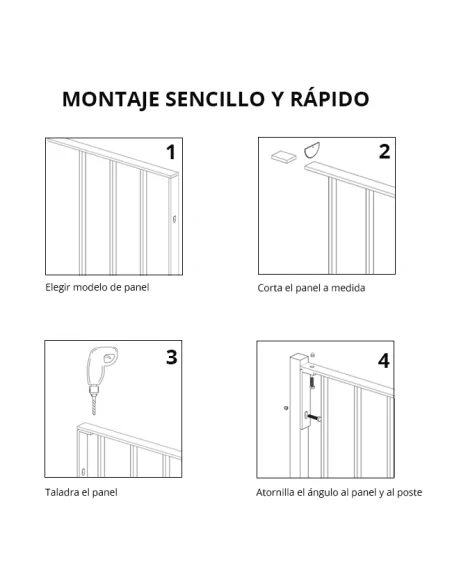 MONTAJE SENCILLO Y RÁPIDO

1

Elegir modelo de panel

2

Corta el panel a medida

3

Taladra el panel

4

Atornilla el ángulo al panel y al poste